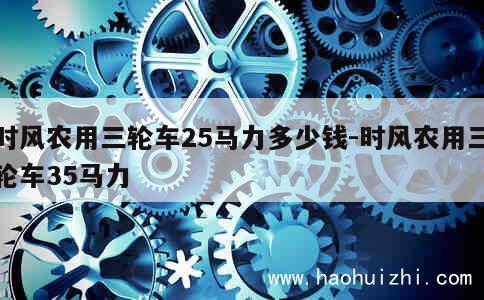 时风农用三轮车25马力多少钱-时风农用三轮车35马力

www.haohuizhi.com